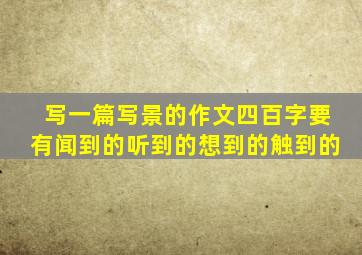 写一篇写景的作文四百字要有闻到的听到的想到的触到的